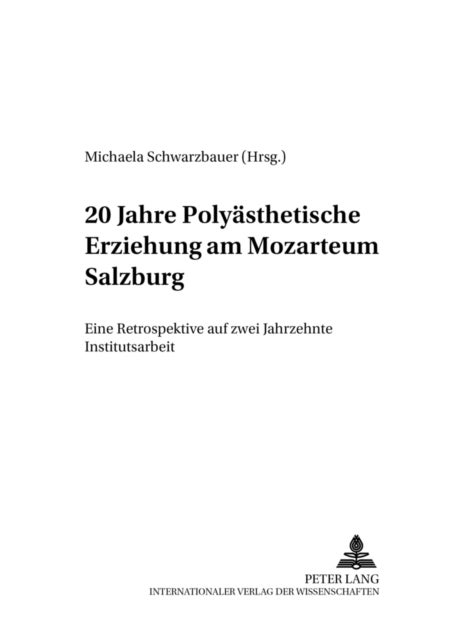 Michaela Schwarzbauer (Hrsg.)

20 Jahre Polyästhetische Erziehung am Mozarteum Salzburg

Eine Retrospektive auf zwei Jahrzehnte Institutsarbeit

PETER LANG
INTERNATIONALER VERLAG DER WISSENSCHAFTEN